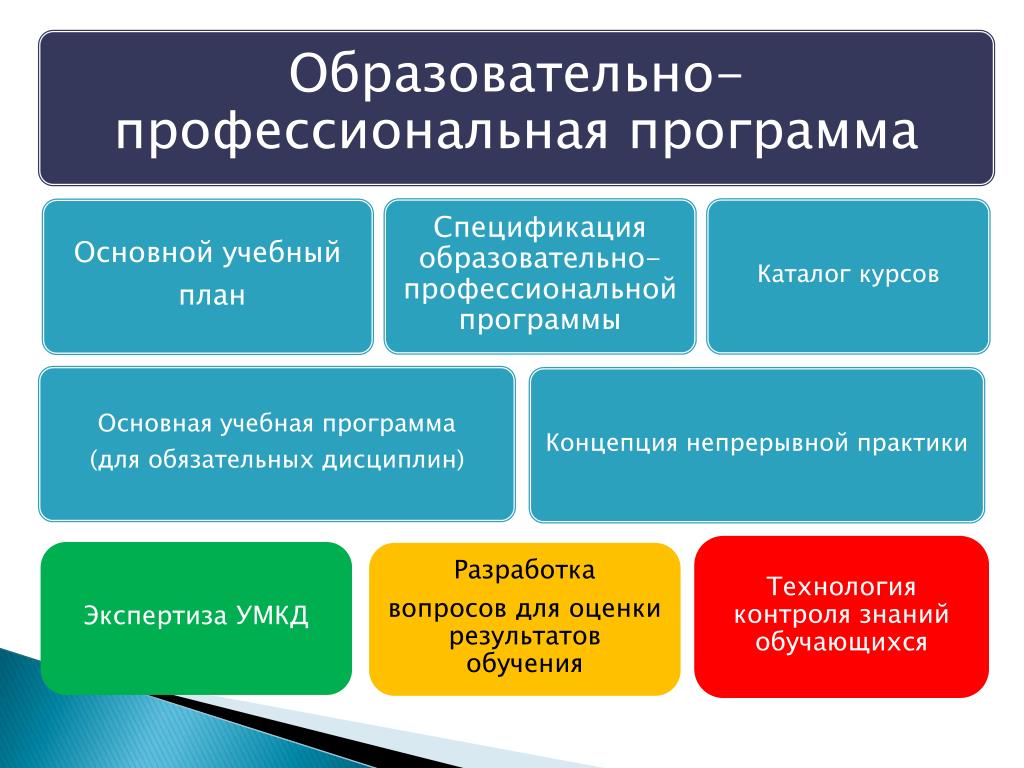 Образовательно-профессиональная программа

Основной учебный план

Спецификация образовательно-профессиональной программы

Каталог курсов

Основная учебная программа (для обязательных дисциплин)

Концепция непрерывной практики

Экспертиза УМКД

Разработка

вопросов для оценки результатов обучения

Технология контроля знаний обучающихся